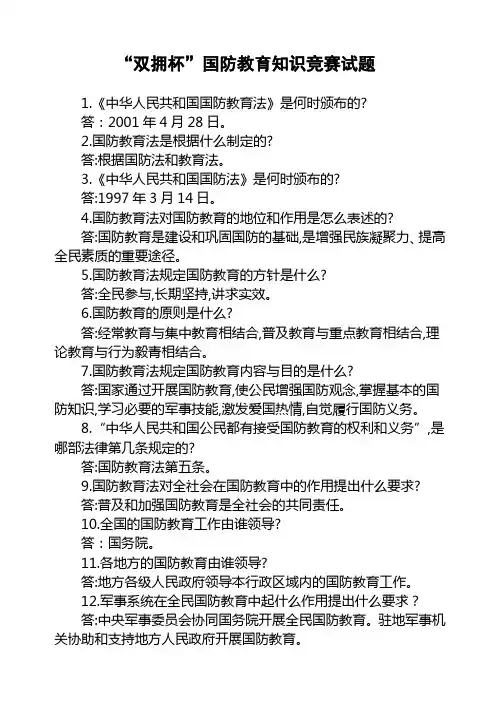 “双拥杯”国防教育知识竞赛试题

1.《中华人民共和国国防教育法》是何时颁布的?
答：2001 年 4 月 28 日。
2.国防教育法是根据什么制定的?
答:根据国防法和教育法。
3.《中华人民共和国国防法》是何时颁布的?
答:1997 年 3 月 14 日。
4.国防教育法对国防教育的地位和作用是怎么表述的?
答:国防教育是建设和巩固国防的基础,是增强民族凝聚力、提高全民素质的重要途径。
5.国防教育法规定国防教育的方针是什么?
答:全民参与,长期坚持,讲求实效。
6.国防教育的原则是什么?
答:经常教育与集中教育相结合,普及教育与重点教育相结合,理论教育与行为毅青相结合。
7.国防教育法规定国防教育内容与目的是什么?
答:国家通过开展国防教育,使公民增强国防观念,掌握基本的国防知识,学习必要的军事技能,激发爱国热情,自觉履行国防义务。
8.“中华人民共和国公民都有接受国防教育的权利和义务”,是哪部法律第几条规定的?
答:国防教育法第五条。
9.国防教育法对全社会在国防教育中的作用提出什么要求?
答:普及和加强国防教育是全社会的共同责任。
10.全国的国防教育工作由谁领导?
答：国务院。
11.各地方的国防教育由谁领导?
答:地方各级人民政府领导本行政区域内的国防教育工作。
12.军事系统在全民国防教育中起什么作用提出什么要求？
答:中央军事委员会协同国务院开展全民国防教育。驻地军事机关协助和支持地方人民政府开展国防教育。